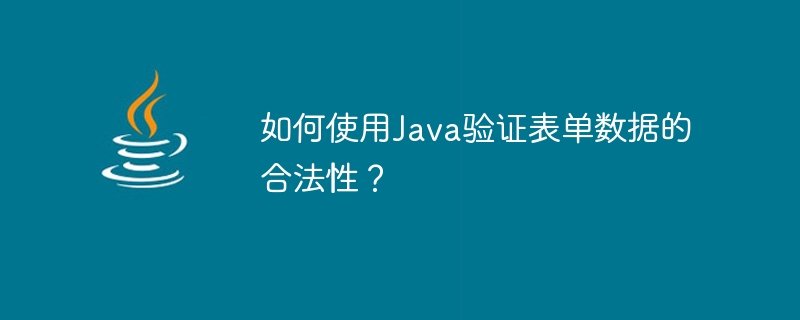 如何使用Java验证表单数据的合法性？